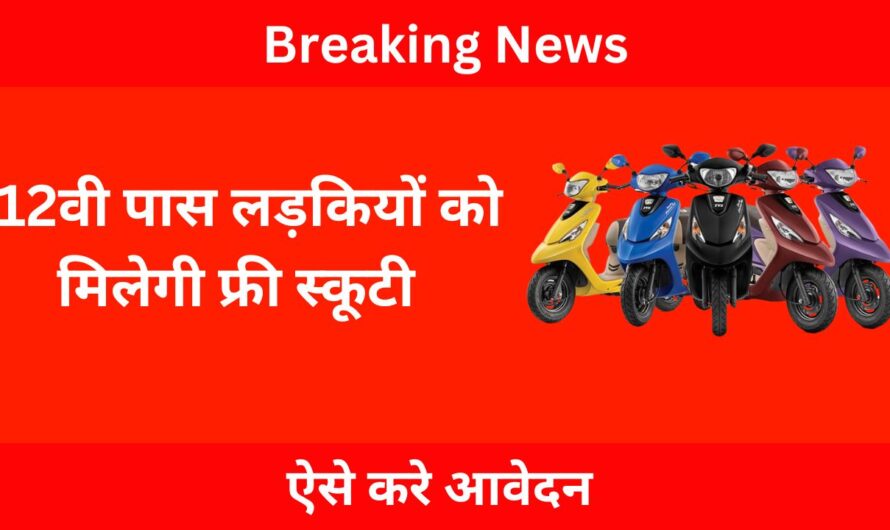 Breaking News

12वी पास लड़कियों को मिलेगी फ्री स्कूटी

ऐसे करे आवेदन